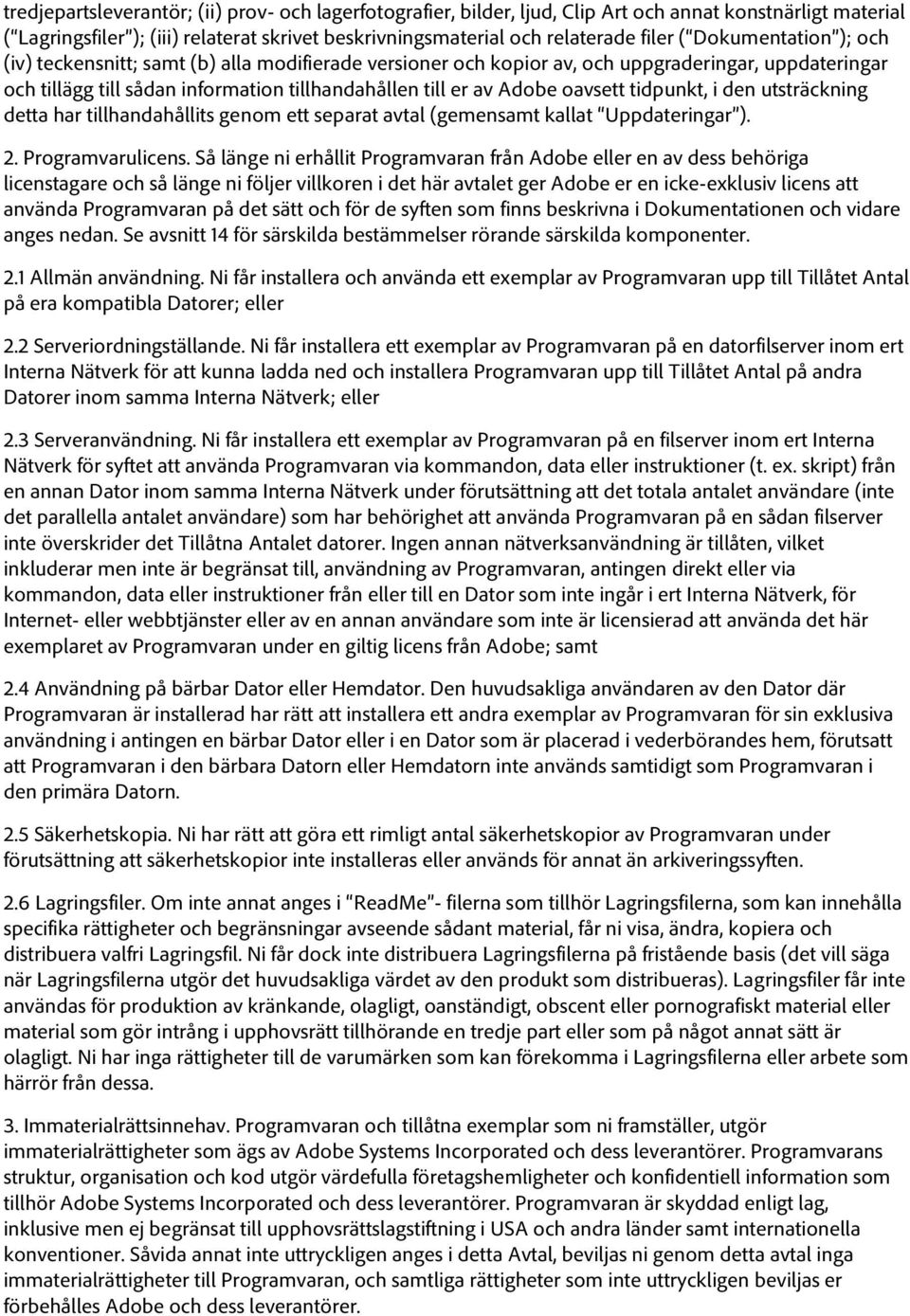 tredjepartsleverantör; (ii) prov- och lagerfotografier, bilder, ljud, Clip Art och annat konstnärligt material ("Lagringsfiler"); (iii) relaterat skrivet beskrivningsmaterial och relaterade filer ("Dokumentation"); och (iv) teckensnitt; samt (b) alla modifierade versioner och kopior av, och uppgraderingar, uppdateringar och tillägg till sådan information tillhandahållen till er av Adobe oavsett tidpunkt, i den utsträckning detta har tillhandahållits genom ett separat avtal (gemensamt kallat "Uppdateringar").

2. Programvarulicens. Så länge ni erhållit Programvaran från Adobe eller en av dess behöriga licenstagare och så länge ni följer villkoren i det här avtalet ger Adobe er en icke-exklusiv licens att använda Programvaran på det sätt och för de syften som finns beskrivna i Dokumentationen och vidare anges nedan. Se avsnitt 14 för särskilda bestämmelser rörande särskilda komponenter.

2.1 Allmän användning. Ni får installera och använda ett exemplar av Programvaran upp till Tillåtet Antal på era kompatibla Datorer; eller

2.2 Serveriordningställande. Ni får installera ett exemplar av Programvaran på en datorfilserver inom ert Interna Nätverk för att kunna ladda ned och installera Programvaran upp till Tillåtet Antal på andra Datorer inom samma Interna Nätverk; eller

2.3 Serveranvändning. Ni får installera ett exemplar av Programvaran på en filserver inom ert Interna Nätverk för syftet att använda Programvaran via kommandon, data eller instruktioner (t. ex. skript) från en annan Dator inom samma Interna Nätverk under förutsättning att det totala antalet användare (inte det parallella antalet användare) som har behörighet att använda Programvaran på en sådan filserver inte överskrider det Tillåtna Antalet datorer. Ingen annan nätverksanvändning är tillåten, vilket inkluderar men inte är begränsat till, användning av Programvaran, antingen direkt eller via kommandon, data eller instruktioner från eller till en Dator som inte ingår i ert Interna Nätverk, för Internet- eller webbtjänster eller av en annan användare som inte är licensierad att använda det här exemplaret av Programvaran under en giltig licens från Adobe; samt

2.4 Användning på bärbar Dator eller Hemdator. Den huvudsakliga användaren av den Dator där Programvaran är installerad har rätt att installera ett andra exemplar av Programvaran för sin exklusiva användning i antingen en bärbar Dator eller i en Dator som är placerad i vederbörandes hem, förutsatt att Programvaran i den bärbara Datorn eller Hemdatorn inte används samtidigt som Programvaran i den primära Datorn.

2.5 Säkerhetskopia. Ni har rätt att göra ett rimligt antal säkerhetskopior av Programvaran under förutsättning att säkerhetskopior inte installeras eller används för annat än arkiveringssyften.

2.6 Lagringsfiler. Om inte annat anges i "ReadMe"- filerna som tillhör Lagringsfilerna, som kan innehålla specifika rättigheter och begränsningar avseende sådant material, får ni visa, ändra, kopiera och distribuera valfri Lagringsfil. Ni får dock inte distribuera Lagringsfilerna på fristående basis (det vill säga när Lagringsfilerna utgör det huvudsakliga värdet av den produkt som distribueras). Lagringsfiler får inte användas för produktion av kränkande, olagligt, oanständigt, obscent eller pornografiskt material eller material som gör intrång i upphovsrätt tillhörande en tredje part eller som på något annat sätt är olagligt. Ni har inga rättigheter till de varumärken som kan förekomma i Lagringsfilerna eller arbete som härrör från dessa.

3. Immaterialrättsinnehav. Programvaran och tillåtna exemplar som ni framställer, utgör immaterialrättigheter som ägs av Adobe Systems Incorporated och dess leverantörer. Programvarans struktur, organisation och kod utgör värdefulla företagshemligheter och konfidentiell information som tillhör Adobe Systems Incorporated och dess leverantörer. Programvaran är skyddad enligt lag, inklusive men ej begränsat till upphovsrättslagstiftning i USA och andra länder samt internationella konventioner. Såvida annat inte uttryckligen anges i detta Avtal, beviljas ni genom detta avtal inga immaterialrättigheter till Programvaran, och samtliga rättigheter som inte uttryckligen beviljas er förbehålles Adobe och dess leverantörer.